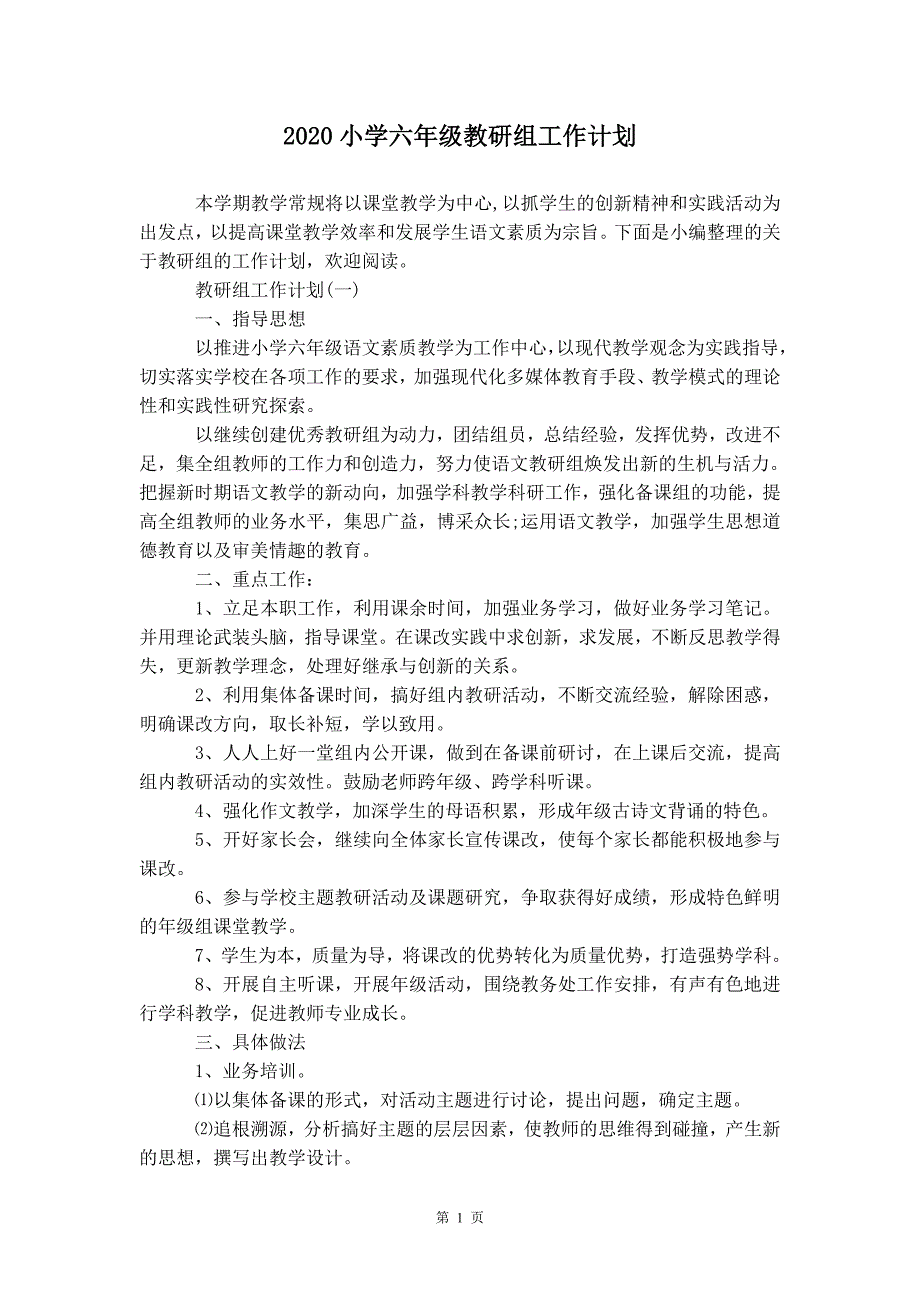 2020 小学六年级教研组工作计划

本学期教学常规将以课堂教学为中心,以抓学生的创新精神和实践活动为出发点，以提高课堂教学效率和发展学生语文素质为宗旨。下面是小编整理的关于教研组的工作计划，欢迎阅读。

教研组工作计划(一)

一、指导思想

以推进小学六年级语文素质教学为工作中心，以现代教学观念为实践指导，切实落实学校在各项工作的要求，加强现代化多媒体教育手段、教学模式的理论性和实践性研究探索。

以继续创建优秀教研组为动力，团结组员，总结经验，发挥优势，改进不足，集全组教师的工作力和创造力，努力使语文教研组焕发出新的生机与活力。把握新时期语文教学的新动向，加强学科教学科研工作，强化备课组的功能，提高全组教师的业务水平，集思广益，博采众长;运用语文教学，加强学生思想道德教育以及审美情趣的教育。

二、重点工作：

1、立足本职工作，利用课余时间，加强业务学习，做好业务学习笔记。并用理论武装头脑，指导课堂。在课改实践中求创新，求发展，不断反思教学得失，更新教学理念，处理好继承与创新的关系。

2、利用集体备课时间，搞好组内教研活动，不断交流经验，解除困惑，明确课改方向，取长补短，学以致用。

3、人人上好一堂组内公开课，做到在备课前研讨，在上课后交流，提高组内教研活动的实效性。鼓励老师跨年级、跨学科听课。

4、强化作文教学，加深学生的母语积累，形成年级古诗文背诵的特色。

5、开好家长会，继续向全体家长宣传课改，使每个家长都能积极地参与课改。

6、参与学校主题教研活动及课题研究，争取获得好成绩，形成特色鲜明的年级组课堂教学。

7、学生为本，质量为导，将课改的优势转化为质量优势，打造强势学科。

8、开展自主听课，开展年级活动，围绕教务处工作安排，有声有色地进行学科教学，促进教师专业成长。

三、具体做法

1、业务培训。

⑴以集体备课的形式，对活动主题进行讨论，提出问题，确定主题。

⑵追根溯源，分析搞好主题的层层因素，使教师的思维得到碰撞，产生新的思想，撰写出教学设计。

第 1 页